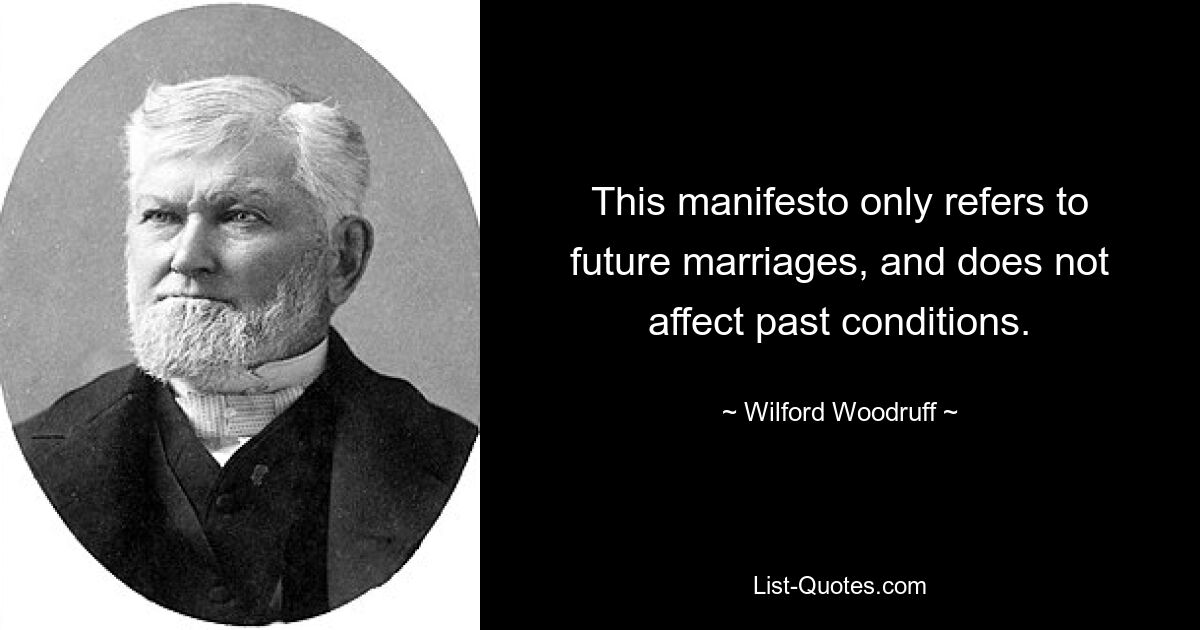 This manifesto only refers to future marriages, and does not affect past conditions.

~ Wilford Woodruff ~

List-Quotes.com